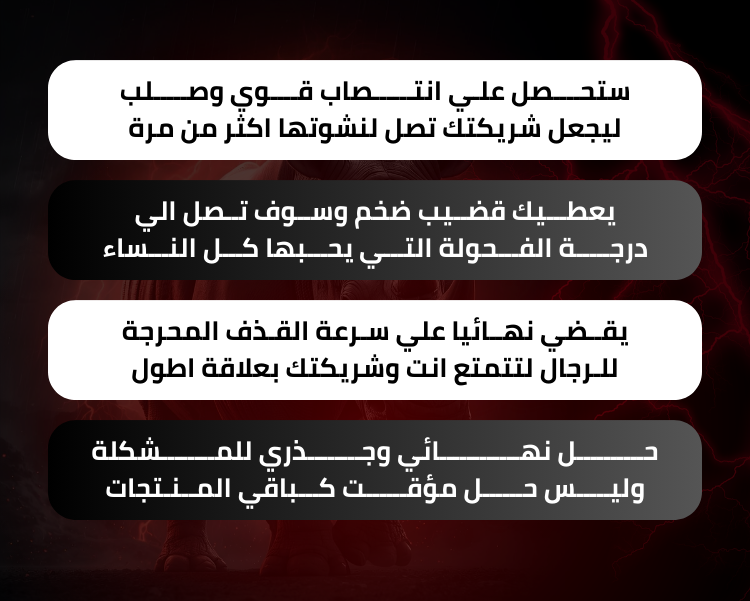 ستحصل علي انتصاب قوي وصلب
ليجعل شريكتك تصل لنشوتها اكثر من مرة

يعطيك قضيب ضخم وسوف تصل الي
درجة الفحولة التي يحبها كل النساء

يقضي نهائيا علي سرعة القذف المحرجة
للرجال لتتمتع انت وشريكتك بعلاقة اطول

حل نهائي وجذري للمشكلة
وليس حل مؤقت كباقي المنتجات